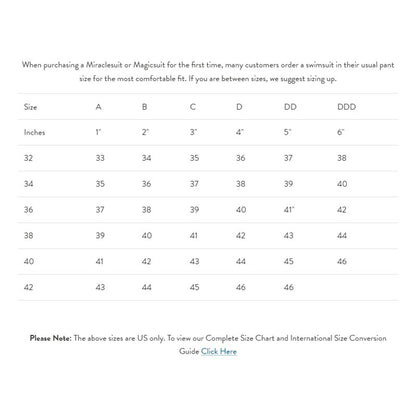 When purchasing a Miraclesuit or Magicsuit for the first time, many customers order a swimsuit in their usual pant size for the most comfortable fit. If you are between sizes, we suggest sizing up.

| Size | A | B | C | D | DD | DDD |
|---|---|---|---|---|---|---|
| Inches | 1" | 2" | 3" | 4" | 5" | 6" |
| 32 | 33 | 34 | 35 | 36 | 37 | 38 |
| 34 | 35 | 36 | 37 | 38 | 39 | 40 |
| 36 | 37 | 38 | 39 | 40 | 41" | 42 |
| 38 | 39 | 40 | 41 | 42 | 43 | 44 |
| 40 | 41 | 42 | 43 | 44 | 45 | 46 |
| 42 | 43 | 44 | 45 | 46 | 46 | |

Please Note: The above sizes are US only. To view our Complete Size Chart and International Size Conversion Guide Click Here